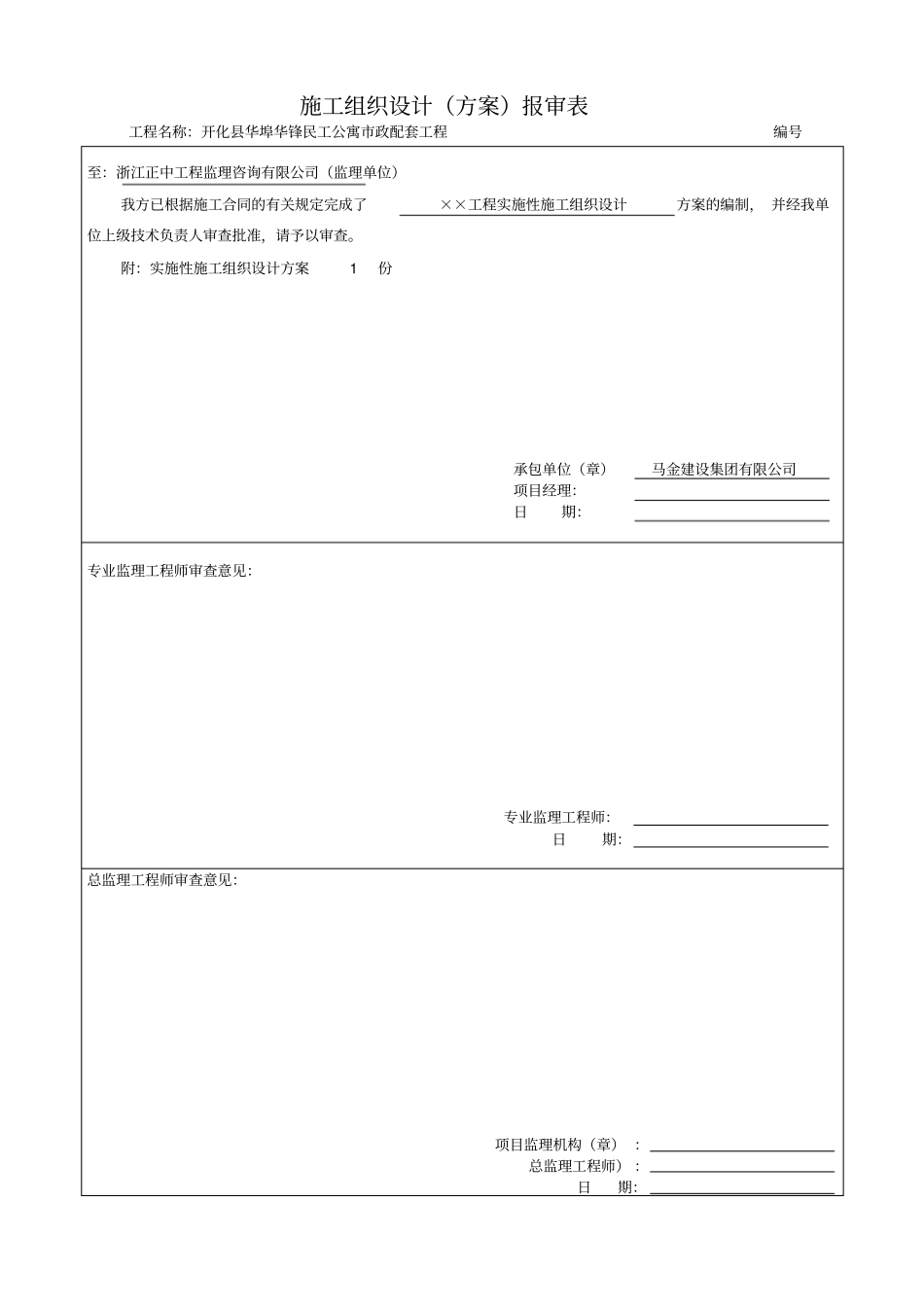 施工组织设计（方案）报审表

工程名称：开化县华埠华锋民工公寓市政配套工程　　编号

至：浙江正中工程监理咨询有限公司（监理单位）

我方已根据施工合同的有关规定完成了 ××工程实施性施工组织设计 方案的编制，并经我单位上级技术负责人审查批准，请予以审查。

附：实施性施工组织设计方案 1 份

承包单位（章） 马金建设集团有限公司
项目经理：
日 期：

专业监理工程师审查意见：

专业监理工程师：
日 期：

总监理工程师审查意见：

项目监理机构（章）：
总监理工程师）：
日 期：